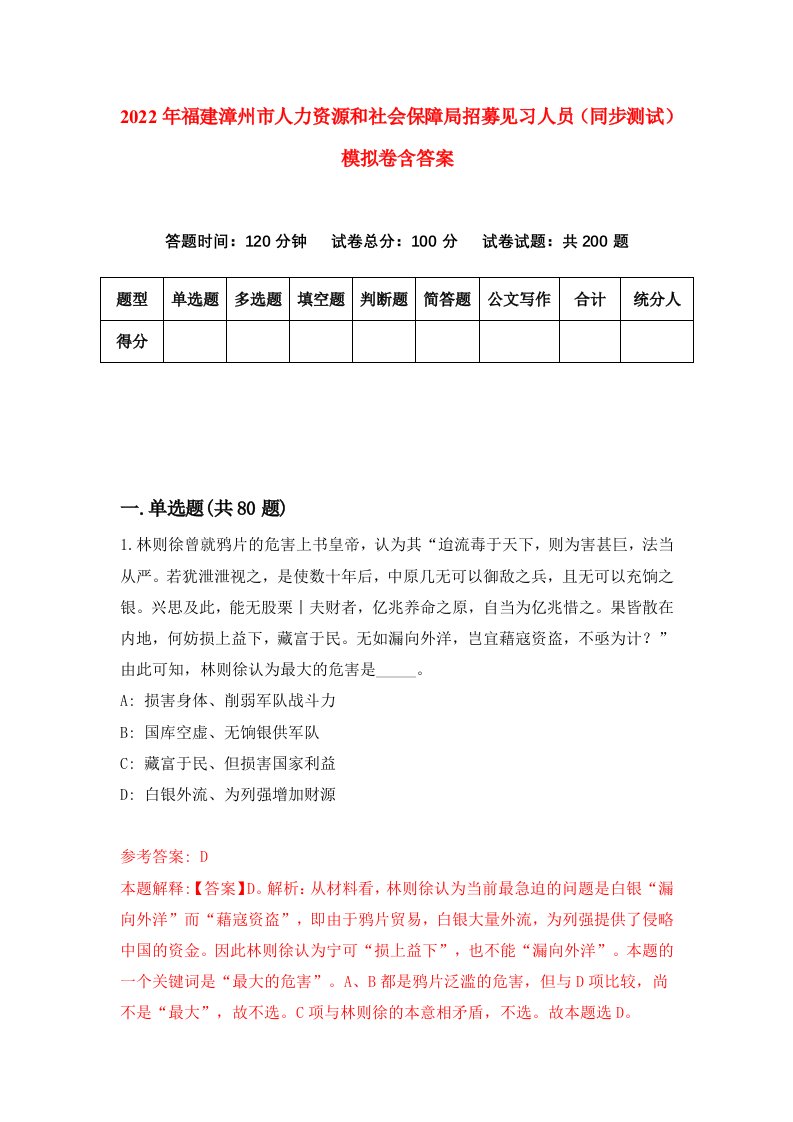 2022年福建漳州市人力资源和社会保障局招募见习人员（同步测试）模拟卷含答案

答题时间：120分钟　试卷总分：100分　试卷试题：共200题

| 题型 | 单选题 | 多选题 | 填空题 | 判断题 | 简答题 | 公文写作 | 合计 | 统分人 |
|---|---|---|---|---|---|---|---|---|
| 得分 | | | | | | | | |

一.单选题(共80题)

1.林则徐曾就鸦片的危害上书皇帝，认为其“迨流毒于天下，则为害甚巨，法当从严。若犹泄泄视之，是使数十年后，中原几无可以御敌之兵，且无可以充饷之银。兴思及此，能无股栗丨夫财者，亿兆养命之原，自当为亿兆惜之。果皆散在内地，何妨损上益下，藏富于民。无如漏向外洋，岂宜藉寇资盗，不亟为计？”由此可知，林则徐认为最大的危害是_____。

A: 损害身体、削弱军队战斗力

B: 国库空虚、无饷银供军队

C: 藏富于民、但损害国家利益

D: 白银外流、为列强增加财源

参考答案: D

本题解释:【答案】D。解析：从材料看，林则徐认为当前最急迫的问题是白银“漏向外洋”而“藉寇资盗”，即由于鸦片贸易，白银大量外流，为列强提供了侵略中国的资金。因此林则徐认为宁可“损上益下”，也不能“漏向外洋”。本题的一个关键词是“最大的危害”。A、B都是鸦片泛滥的危害，但与D项比较，尚不是“最大”，故不选。C项与林则徐的本意相矛盾，不选。故本题选D。